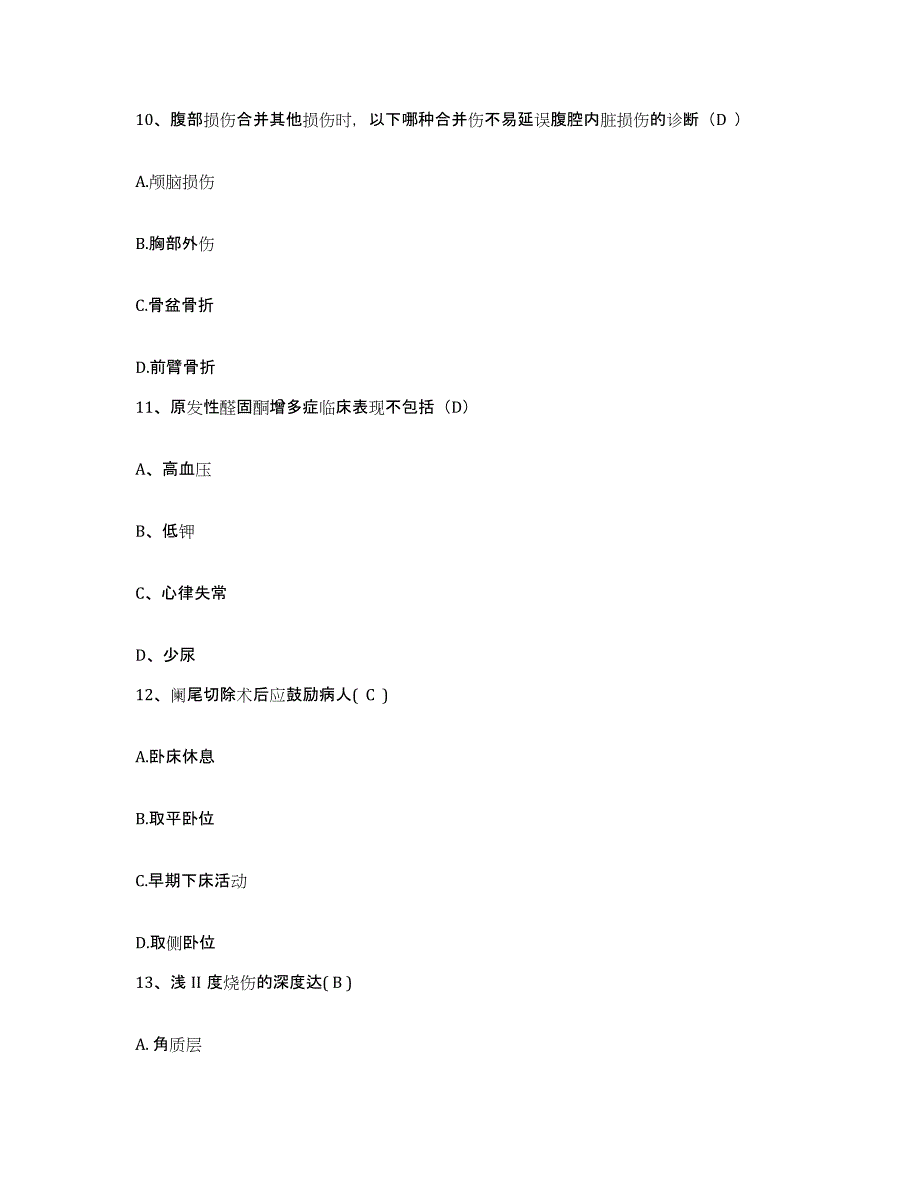 10、腹部损伤合并其他损伤时，以下哪种合并伤不易延误腹腔内脏损伤的诊断（D ）

A.颅脑损伤

B.胸部外伤

C.骨盆骨折

D.前臂骨折

11、原发性醛固酮增多症临床表现不包括（D）

A、高血压

B、低钾

C、心律失常

D、少尿

12、阑尾切除术后应鼓励病人( C )

A.卧床休息

B.取平卧位

C.早期下床活动

D.取侧卧位

13、浅 II 度烧伤的深度达( B )

A. 角质层